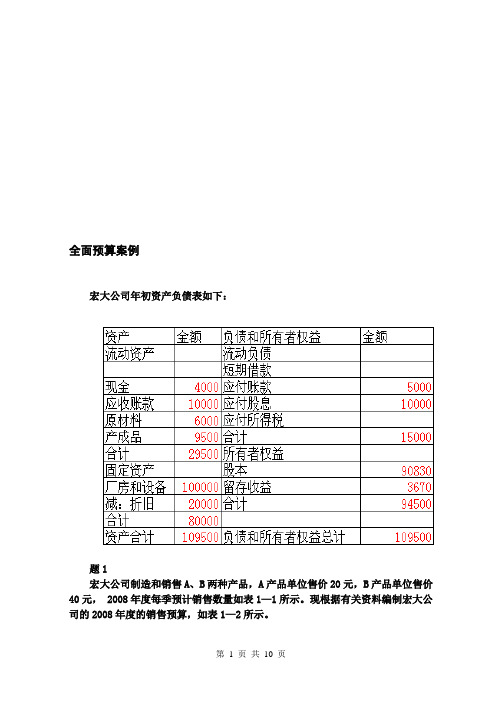 全面预算案例

宏大公司年初资产负债表如下：

| 资产 | 金额 | 负债和所有者权益 | 金额 |
|---|---|---|---|
| 流动资产 | | 流动负债 | |
| | | 短期借款 | |
| 现金 | 4000 | 应付账款 | 5000 |
| 应收账款 | 10000 | 应付股息 | 10000 |
| 原材料 | 6000 | 应付所得税 | |
| 产成品 | 9500 | 合计 | 15000 |
| 合计 | 29500 | 所有者权益 | |
| 固定资产 | | 股本 | 90830 |
| 厂房和设备 | 100000 | 留存收益 | 3670 |
| 减：折旧 | 20000 | 合计 | 94500 |
| 合计 | 80000 | | |
| 资产合计 | 109500 | 负债和所有者权益总计 | 109500 |

题 1

宏大公司制造和销售 A、B 两种产品，A 产品单位售价 20 元，B 产品单位售价 40 元， 2008 年度每季预计销售数量如表 1—1 所示。现根据有关资料编制宏大公司的 2008 年度的销售预算，如表 1—2 所示。

第 1 页 共 10 页